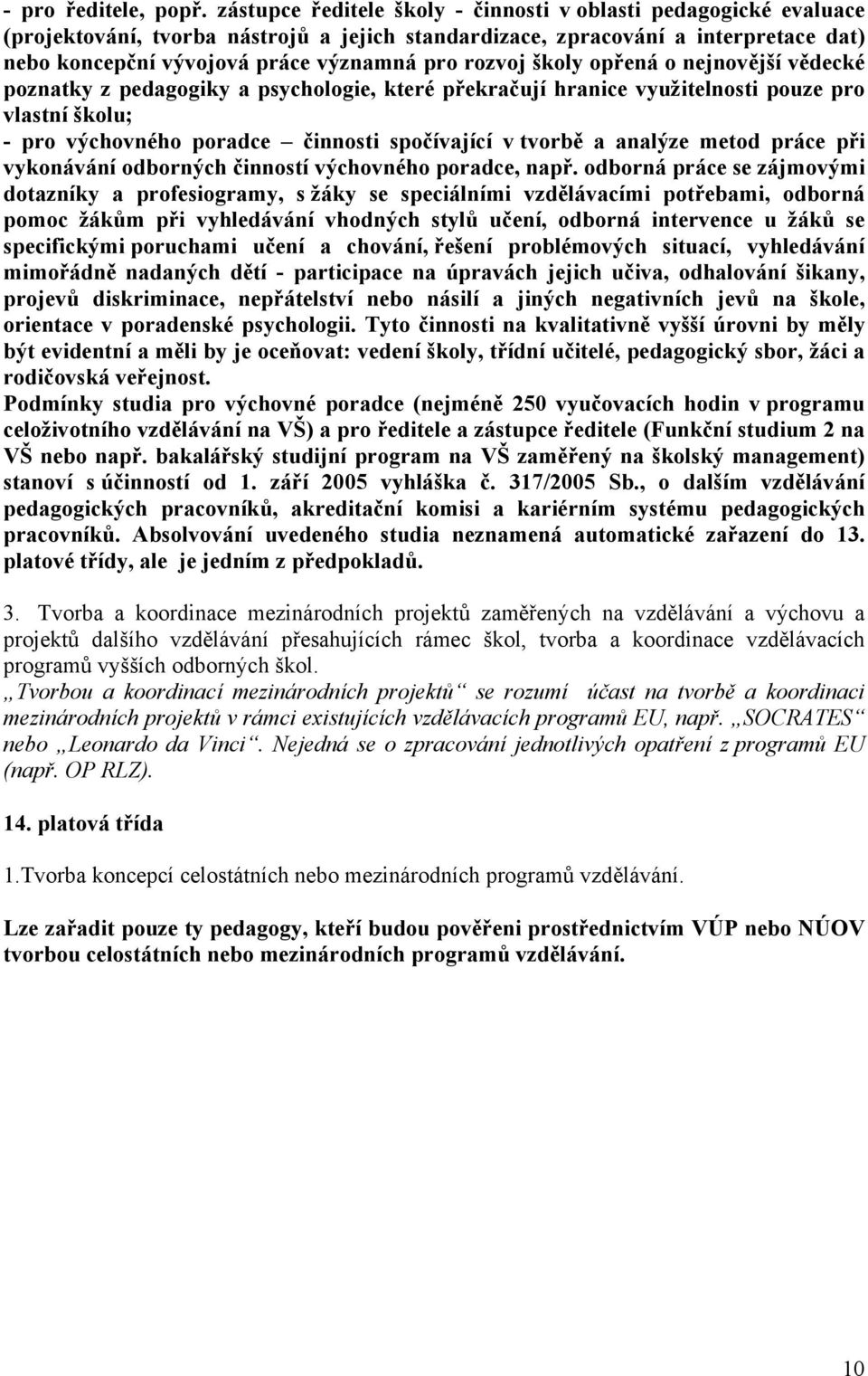 - pro ředitele, popř. zástupce ředitele školy - činnosti v oblasti pedagogické evaluace (projektování, tvorba nástrojů a jejich standardizace, zpracování a interpretace dat) nebo koncepční vývojová práce významná pro rozvoj školy opřená o nejnovější vědecké poznatky z pedagogiky a psychologie, které překračují hranice využitelnosti pouze pro vlastní školu;
- pro výchovného poradce – činnosti spočívající v tvorbě a analýze metod práce při vykonávání odborných činností výchovného poradce, např. odborná práce se zájmovými dotazníky a profesiogramy, s žáky se speciálními vzdělávacími potřebami, odborná pomoc žákům při vyhledávání vhodných stylů učení, odborná intervence u žáků se specifickými poruchami učení a chování, řešení problémových situací, vyhledávání mimořádně nadaných dětí - participace na úpravách jejich učiva, odhalování šikany, projevů diskriminace, nepřátelství nebo násilí a jiných negativních jevů na škole, orientace v poradenské psychologii. Tyto činnosti na kvalitativně vyšší úrovni by měly být evidentní a měli by je oceňovat: vedení školy, třídní učitelé, pedagogický sbor, žáci a rodičovská veřejnost.
Podmínky studia pro výchovné poradce (nejméně 250 vyučovacích hodin v programu celoživotního vzdělávání na VŠ) a pro ředitele a zástupce ředitele (Funkční studium 2 na VŠ nebo např. bakalářský studijní program na VŠ zaměřený na školský management) stanoví s účinností od 1. září 2005 vyhláška č. 317/2005 Sb., o dalším vzdělávání pedagogických pracovníků, akreditační komisi a kariérním systému pedagogických pracovníků. Absolvování uvedeného studia neznamená automatické zařazení do 13. platové třídy, ale je jedním z předpokladů.

3. Tvorba a koordinace mezinárodních projektů zaměřených na vzdělávání a výchovu a projektů dalšího vzdělávání přesahujících rámec škol, tvorba a koordinace vzdělávacích programů vyšších odborných škol.
„Tvorbou a koordinací mezinárodních projektů“ se rozumí účast na tvorbě a koordinaci mezinárodních projektů v rámci existujících vzdělávacích programů EU, např. „SOCRATES“ nebo „Leonardo da Vinci“. Nejedná se o zpracování jednotlivých opatření z programů EU (např. OP RLZ).

14. platová třída

1.Tvorba koncepcí celostátních nebo mezinárodních programů vzdělávání.

Lze zařadit pouze ty pedagogy, kteří budou pověřeni prostřednictvím VÚP nebo NÚOV tvorbou celostátních nebo mezinárodních programů vzdělávání.

10